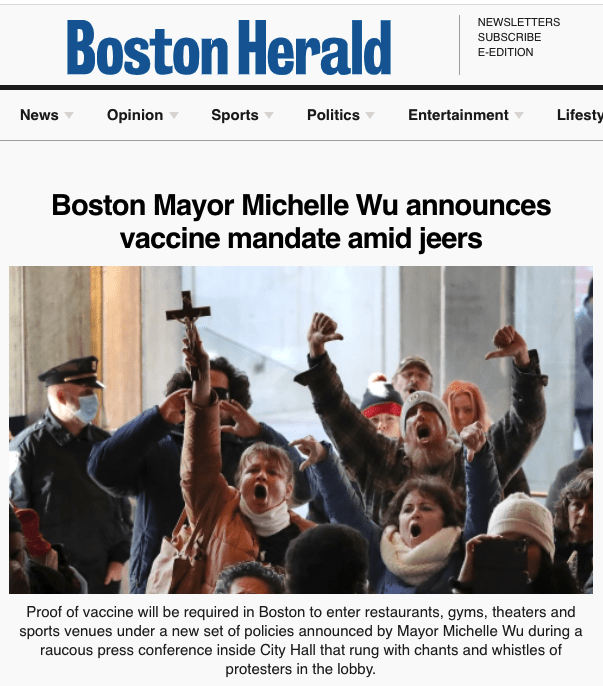 Boston Herald

NEWSLETTERS
SUBSCRIBE
E-EDITION

News Opinion Sports Politics Entertainment Lifesty

Boston Mayor Michelle Wu announces vaccine mandate amid jeers

Proof of vaccine will be required in Boston to enter restaurants, gyms, theaters and sports venues under a new set of policies announced by Mayor Michelle Wu during a raucous press conference inside City Hall that rung with chants and whistles of protesters in the lobby.